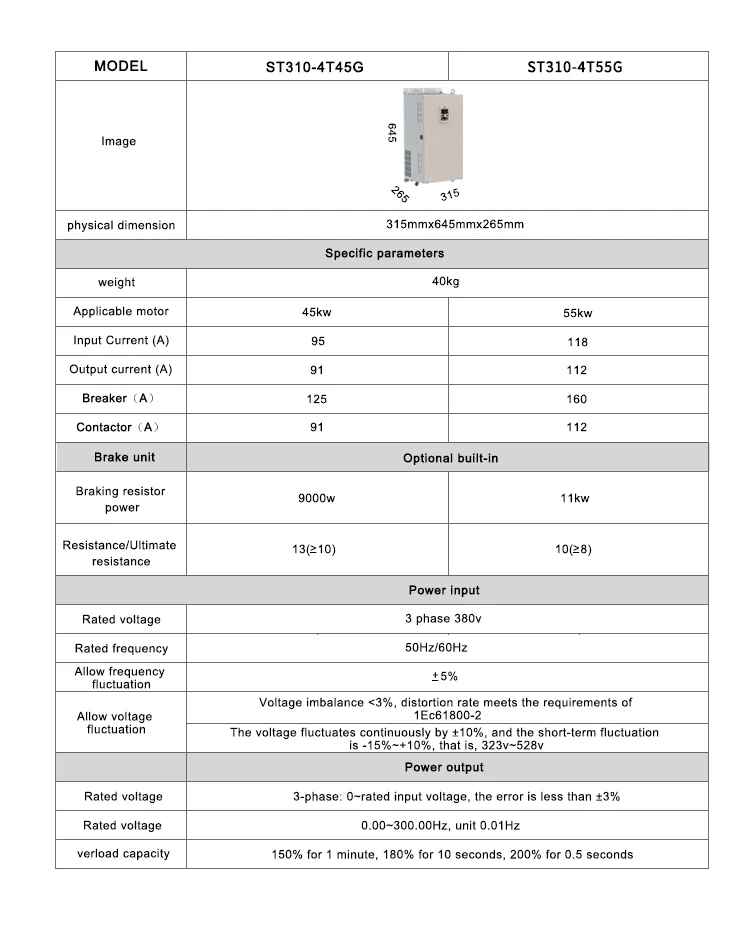 | MODEL | ST310-4T45G | ST310-4T55G |
|---|---|---|
| Image | 645 265 315 | |
| physical dimension | 315mmx645mmx265mm | |
| Specific parameters | | |
| weight | 40kg | |
| Applicable motor | 45kw | 55kw |
| Input Current (A) | 95 | 118 |
| Output current (A) | 91 | 112 |
| Breaker（A） | 125 | 160 |
| Contactor（A） | 91 | 112 |
| Brake unit | Optional built-in | |
| Braking resistor power | 9000w | 11kw |
| Resistance/Ultimate resistance | 13(≥10) | 10(≥8) |
| Power input | | |
| Rated voltage | 3 phase 380v | |
| Rated frequency | 50Hz/60Hz | |
| Allow frequency fluctuation | ±5% | |
| Allow voltage fluctuation | Voltage imbalance <3%, distortion rate meets the requirements of 1Ec61800-2 | |
| | The voltage fluctuates continuously by ±10%, and the short-term fluctuation is -15%~+10%, that is, 323v~528v | |
| Power output | | |
| Rated voltage | 3-phase: 0~rated input voltage, the error is less than ±3% | |
| Rated voltage | 0.00~300.00Hz, unit 0.01Hz | |
| verload capacity | 150% for 1 minute, 180% for 10 seconds, 200% for 0.5 seconds | |